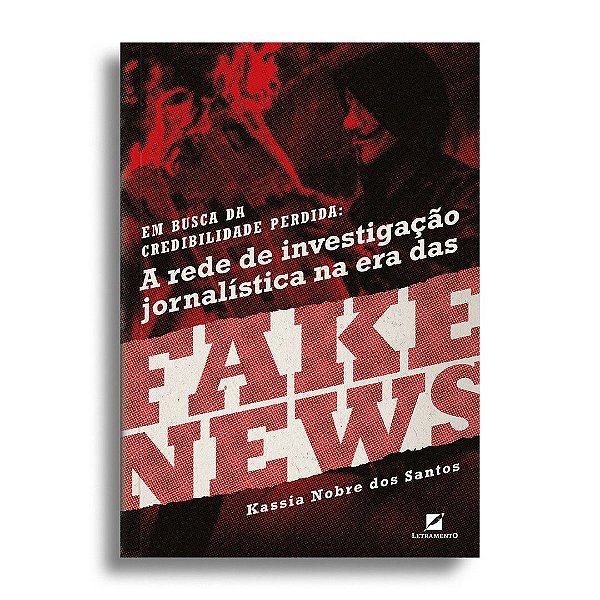 EM BUSCA DA CREDIBILIDADE PERDIDA:
A rede de investigação jornalística na era das

FAKE NEWS

Kassia Nobre dos Santos

LETRAMENTO